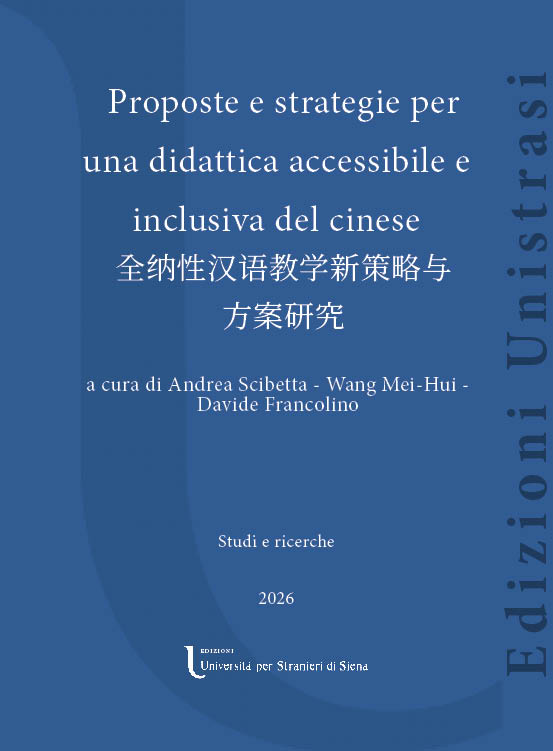 Proposte e strategie per una didattica accessibile e inclusiva del cinese
全纳性汉语教学新策略与方案研究

a cura di Andrea Scibetta - Wang Mei-Hui - Davide Francolino

Studi e ricerche

2026

EDIZIONI
Università per Stranieri di Siena

Edizioni Unistrasi